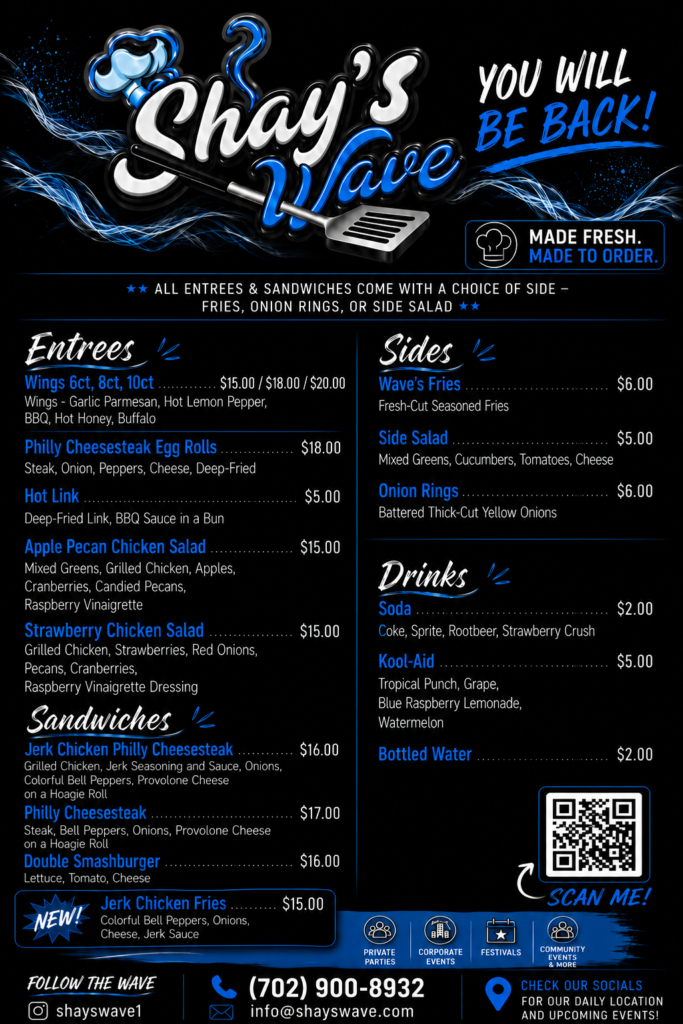 Shay's Wave

YOU WILL BE BACK!

MADE FRESH. MADE TO ORDER.

★★ ALL ENTREES & SANDWICHES COME WITH A CHOICE OF SIDE – FRIES, ONION RINGS, OR SIDE SALAD ★★

Entrees

Wings 6ct, 8ct, 10ct $15.00 / $18.00 / $20.00
Wings - Garlic Parmesan, Hot Lemon Pepper, BBQ, Hot Honey, Buffalo

Philly Cheesesteak Egg Rolls $18.00
Steak, Onion, Peppers, Cheese, Deep-Fried

Hot Link $5.00
Deep-Fried Link, BBQ Sauce in a Bun

Apple Pecan Chicken Salad $15.00
Mixed Greens, Grilled Chicken, Apples, Cranberries, Candied Pecans, Raspberry Vinaigrette

Strawberry Chicken Salad $15.00
Grilled Chicken, Strawberries, Red Onions, Pecans, Cranberries, Raspberry Vinaigrette Dressing

Sandwiches

Jerk Chicken Philly Cheesesteak $16.00
Grilled Chicken, Jerk Seasoning and Sauce, Onions, Colorful Bell Peppers, Provolone Cheese on a Hoagie Roll

Philly Cheesesteak $17.00
Steak, Bell Peppers, Onions, Provolone Cheese on a Hoagie Roll

Double Smashburger $16.00
Lettuce, Tomato, Cheese

NEW!
Jerk Chicken Fries $15.00
Colorful Bell Peppers, Onions, Cheese, Jerk Sauce

Sides

Wave's Fries $6.00
Fresh-Cut Seasoned Fries

Side Salad $5.00
Mixed Greens, Cucumbers, Tomatoes, Cheese

Onion Rings $6.00
Battered Thick-Cut Yellow Onions

Drinks

Soda $2.00
Coke, Sprite, Rootbeer, Strawberry Crush

Kool-Aid $5.00
Tropical Punch, Grape, Blue Raspberry Lemonade, Watermelon

Bottled Water $2.00

SCAN ME!

PRIVATE PARTIES
CORPORATE EVENTS
FESTIVALS
COMMUNITY EVENTS & MORE

FOLLOW THE WAVE
shayswave1

(702) 900-8932
info@shayswave.com

CHECK OUR SOCIALS
FOR OUR DAILY LOCATION AND UPCOMING EVENTS!